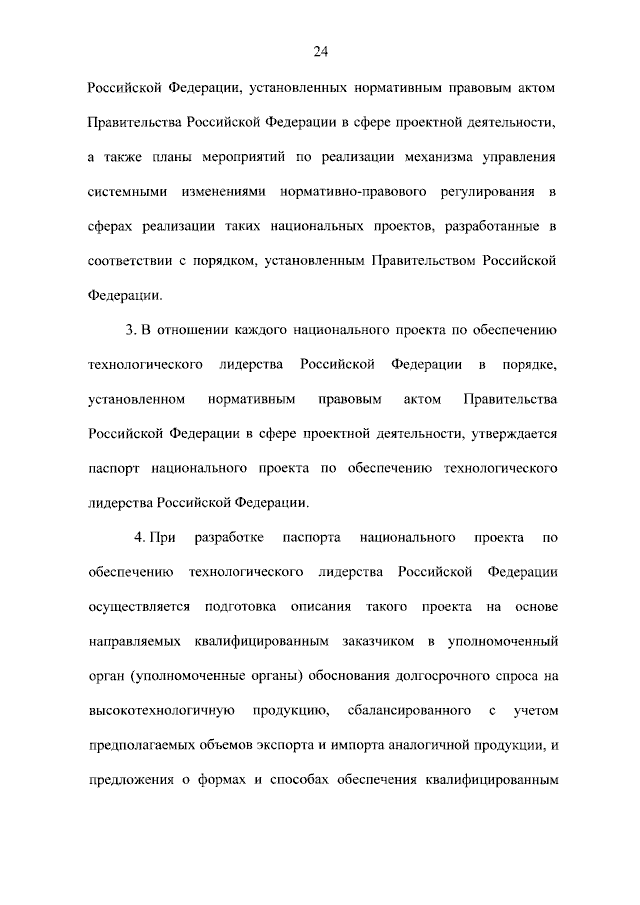 24

Российской Федерации, установленных нормативным правовым актом Правительства Российской Федерации в сфере проектной деятельности, а также планы мероприятий по реализации механизма управления системными изменениями нормативно-правового регулирования в сферах реализации таких национальных проектов, разработанные в соответствии с порядком, установленным Правительством Российской Федерации.

3. В отношении каждого национального проекта по обеспечению технологического лидерства Российской Федерации в порядке, установленном нормативным правовым актом Правительства Российской Федерации в сфере проектной деятельности, утверждается паспорт национального проекта по обеспечению технологического лидерства Российской Федерации.

4. При разработке паспорта национального проекта по обеспечению технологического лидерства Российской Федерации осуществляется подготовка описания такого проекта на основе направляемых квалифицированным заказчиком в уполномоченный орган (уполномоченные органы) обоснования долгосрочного спроса на высокотехнологичную продукцию, сбалансированного с учетом предполагаемых объемов экспорта и импорта аналогичной продукции, и предложения о формах и способах обеспечения квалифицированным